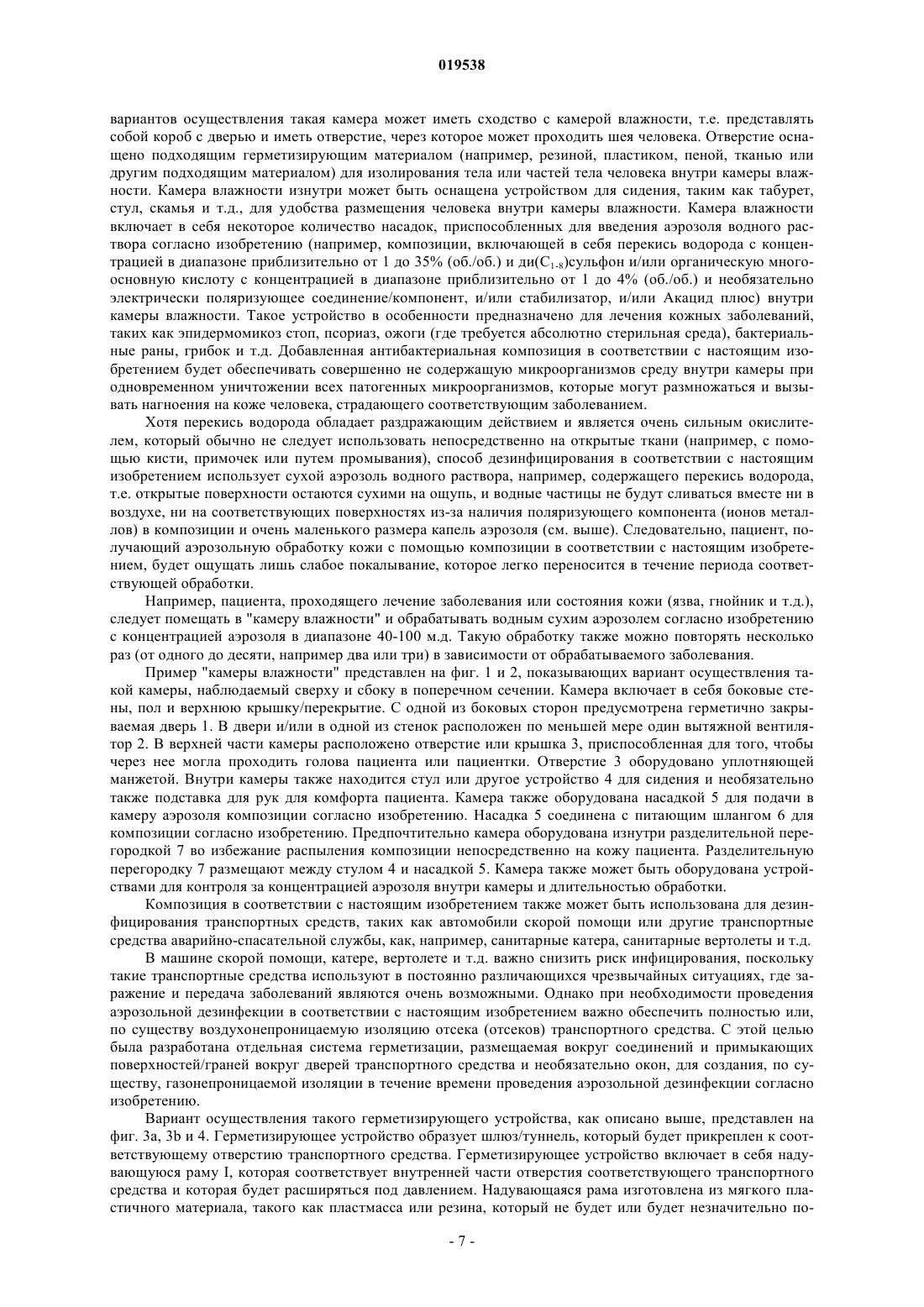 019538

вариантов осуществления такая камера может иметь сходство с камерой влажности, т.е. представлять собой короб с дверью и иметь отверстие, через которое может проходить шея человека. Отверстие оснащено подходящим герметизирующим материалом (например, резиной, пластиком, пеной, тканью или другим подходящим материалом) для изолирования тела или частей тела человека внутри камеры влажности. Камера влажности изнутри может быть оснащена устройством для сидения, таким как табурет, стул, скамья и т.д., для удобства размещения человека внутри камеры влажности. Камера влажности включает в себя некоторое количество насадок, приспособленных для введения аэрозоля водного раствора согласно изобретению (например, композиции, включающей в себя перекись водорода с концентрацией в диапазоне приблизительно от 1 до 35% (об./об.) и ди($C_{1-8}$)сульфон и/или органическую многоосновную кислоту с концентрацией в диапазоне приблизительно от 1 до 4% (об./об.) и необязательно электрически поляризующее соединение/компонент, и/или стабилизатор, и/или Акацид плюс) внутри камеры влажности. Такое устройство в особенности предназначено для лечения кожных заболеваний, таких как эпидермомикоз стоп, псориаз, ожоги (где требуется абсолютно стерильная среда), бактериальные раны, грибок и т.д. Добавленная антибактериальная композиция в соответствии с настоящим изобретением будет обеспечивать совершенно не содержащую микроорганизмов среду внутри камеры при одновременном уничтожении всех патогенных микроорганизмов, которые могут размножаться и вызывать нагноения на коже человека, страдающего соответствующим заболеванием.

Хотя перекись водорода обладает раздражающим действием и является очень сильным окислителем, который обычно не следует использовать непосредственно на открытые ткани (например, с помощью кисти, примочек или путем промывания), способ дезинфицирования в соответствии с настоящим изобретением использует сухой аэрозоль водного раствора, например, содержащего перекись водорода, т.е. открытые поверхности остаются сухими на ощупь, и водные частицы не будут сливаться вместе ни в воздухе, ни на соответствующих поверхностях из-за наличия поляризующего компонента (ионов металлов) в композиции и очень маленького размера капель аэрозоля (см. выше). Следовательно, пациент, получающий аэрозольную обработку кожи с помощью композиции в соответствии с настоящим изобретением, будет ощущать лишь слабое покалывание, которое легко переносится в течение периода соответствующей обработки.

Например, пациента, проходящего лечение заболевания или состояния кожи (язва, гнойник и т.д.), следует помещать в "камеру влажности" и обрабатывать водным сухим аэрозолем согласно изобретению с концентрацией аэрозоля в диапазоне 40-100 м.д. Такую обработку также можно повторять несколько раз (от одного до десяти, например два или три) в зависимости от обрабатываемого заболевания.

Пример "камеры влажности" представлен на фиг. 1 и 2, показывающих вариант осуществления такой камеры, наблюдаемый сверху и сбоку в поперечном сечении. Камера включает в себя боковые стены, пол и верхнюю крышку/перекрытие. С одной из боковых сторон предусмотрена герметично закрываемая дверь 1. В двери и/или в одной из стенок расположен по меньшей мере один вытяжной вентилятор 2. В верхней части камеры расположено отверстие или крышка 3, приспособленная для того, чтобы через нее могла проходить голова пациента или пациентки. Отверстие 3 оборудовано уплотняющей манжетой. Внутри камеры также находится стул или другое устройство 4 для сидения и необязательно также подставка для рук для комфорта пациента. Камера также оборудована насадкой 5 для подачи в камеру аэрозоля композиции согласно изобретению. Насадка 5 соединена с питающим шлангом 6 для композиции согласно изобретению. Предпочтительно камера оборудована изнутри разделительной перегородкой 7 во избежание распыления композиции непосредственно на кожу пациента. Разделительную перегородку 7 размещают между стулом 4 и насадкой 5. Камера также может быть оборудована устройствами для контроля за концентрацией аэрозоля внутри камеры и длительностью обработки.

Композиция в соответствии с настоящим изобретением также может быть использована для дезинфицирования транспортных средств, таких как автомобили скорой помощи или другие транспортные средства аварийно-спасательной службы, как, например, санитарные катера, санитарные вертолеты и т.д.

В машине скорой помощи, катере, вертолете и т.д. важно снизить риск инфицирования, поскольку такие транспортные средства используют в постоянно различающихся чрезвычайных ситуациях, где заражение и передача заболеваний являются очень возможными. Однако при необходимости проведения аэрозольной дезинфекции в соответствии с настоящим изобретением важно обеспечить полностью или, по существу воздухонепроницаемую изоляцию отсека (отсеков) транспортного средства. С этой целью была разработана отдельная система герметизации, размещаемая вокруг соединений и примыкающих поверхностей/граней вокруг дверей транспортного средства и необязательно окон, для создания, по существу, газонепроницаемой изоляции в течение времени проведения аэрозольной дезинфекции согласно изобретению.

Вариант осуществления такого герметизирующего устройства, как описано выше, представлен на фиг. 3a, 3b и 4. Герметизирующее устройство образует шлюз/туннель, который будет прикреплен к соответствующему отверстию транспортного средства. Герметизирующее устройство включает в себя надувающуюся раму I, которая соответствует внутренней части отверстия соответствующего транспортного средства и которая будет расширяться под давлением. Надувающаяся рама изготовлена из мягкого пластичного материала, такого как пластмасса или резина, который не будет или будет незначительно по-

- 7 -